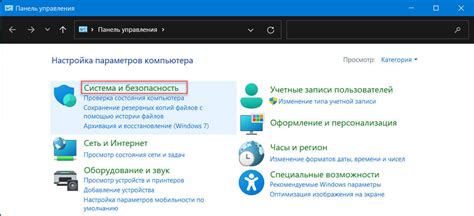 Панель управления

Панель управления

Настройка параметров компьютера

Просмотр: Категория

Система и безопасность
Проверка состояния компьютера
Сохранение резервных копий файлов с помощью истории файлов
Архивация и восстановление (Windows 7)

Сеть и Интернет
Просмотр состояния сети и задач

Оборудование и звук
Просмотр устройств и принтеров
Добавление устройства
Настройка параметров мобильности по умолчанию

Учетные записи пользователей
Изменение типа учетной записи

Оформление и персонализация

Часы и регион
Изменение форматов даты, времени и чисел

Специальные возможности
Рекомендуемые Windows параметры
Оптимизация изображения на экране